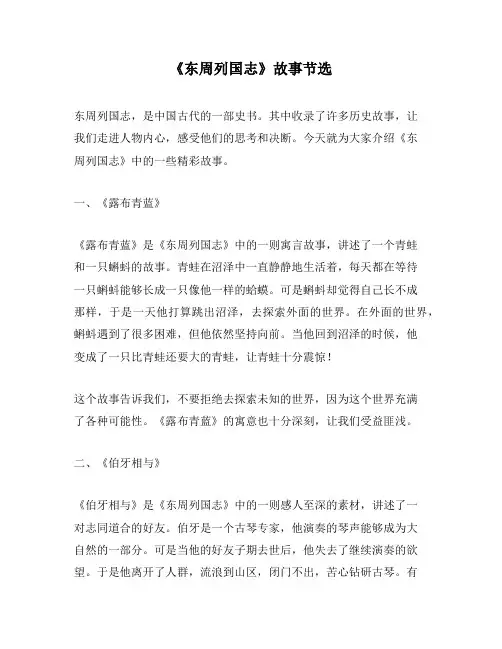 《东周列国志》故事节选

东周列国志，是中国古代的一部史书。其中收录了许多历史故事，让我们走进人物内心，感受他们的思考和决断。今天就为大家介绍《东周列国志》中的一些精彩故事。

一、《露布青蓝》

《露布青蓝》是《东周列国志》中的一则寓言故事，讲述了一个青蛙和一只蝌蚪的故事。青蛙在沼泽中一直静静地生活着，每天都在等待一只蝌蚪能够长成一只像他一样的蛤蟆。可是蝌蚪却觉得自己长不成那样，于是一天他打算跳出沼泽，去探索外面的世界。在外面的世界，蝌蚪遇到了很多困难，但他依然坚持向前。当他回到沼泽的时候，他变成了一只比青蛙还要大的青蛙，让青蛙十分震惊！

这个故事告诉我们，不要拒绝去探索未知的世界，因为这个世界充满了各种可能性。《露布青蓝》的寓意也十分深刻，让我们受益匪浅。

二、《伯牙相与》

《伯牙相与》是《东周列国志》中的一则感人至深的素材，讲述了一对志同道合的好友。伯牙是一个古琴专家，他演奏的琴声能够成为大自然的一部分。可是当他的好友子期去世后，他失去了继续演奏的欲望。于是他离开了人群，流浪到山区，闭门不出，苦心钻研古琴。有